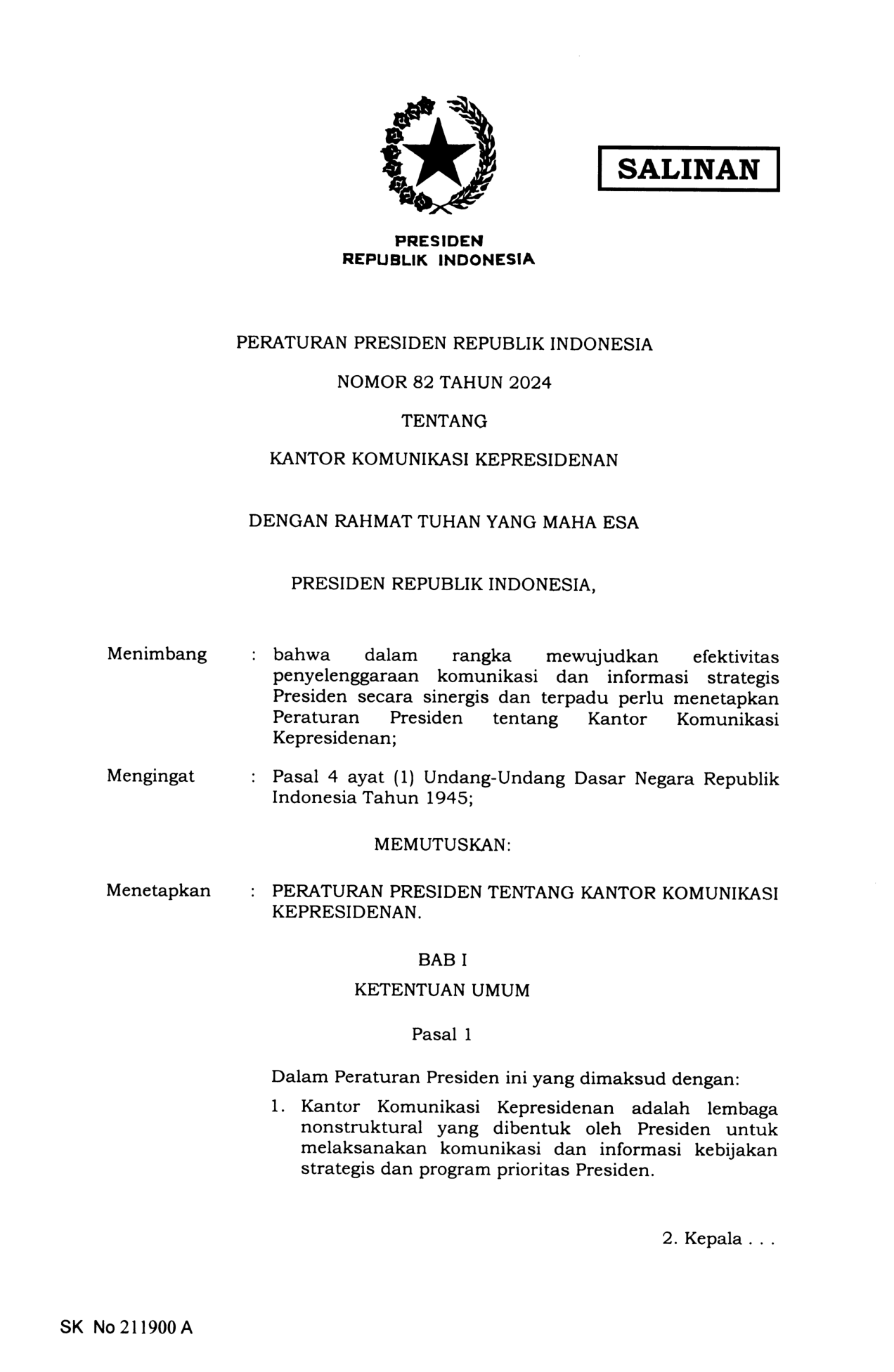 SALINAN

PRESIDEN
REPUBLIK INDONESIA

PERATURAN PRESIDEN REPUBLIK INDONESIA

NOMOR 82 TAHUN 2024

TENTANG

KANTOR KOMUNIKASI KEPRESIDENAN

DENGAN RAHMAT TUHAN YANG MAHA ESA

PRESIDEN REPUBLIK INDONESIA,

Menimbang : bahwa dalam rangka mewujudkan efektivitas penyelenggaraan komunikasi dan informasi strategis Presiden secara sinergis dan terpadu perlu menetapkan Peraturan Presiden tentang Kantor Komunikasi Kepresidenan;

Mengingat : Pasal 4 ayat (1) Undang-Undang Dasar Negara Republik Indonesia Tahun 1945;

MEMUTUSKAN:

Menetapkan : PERATURAN PRESIDEN TENTANG KANTOR KOMUNIKASI KEPRESIDENAN.

BAB I

KETENTUAN UMUM

Pasal 1

Dalam Peraturan Presiden ini yang dimaksud dengan:

1. Kantor Komunikasi Kepresidenan adalah lembaga nonstruktural yang dibentuk oleh Presiden untuk melaksanakan komunikasi dan informasi kebijakan strategis dan program prioritas Presiden.

2. Kepala . . .

SK No 211900 A